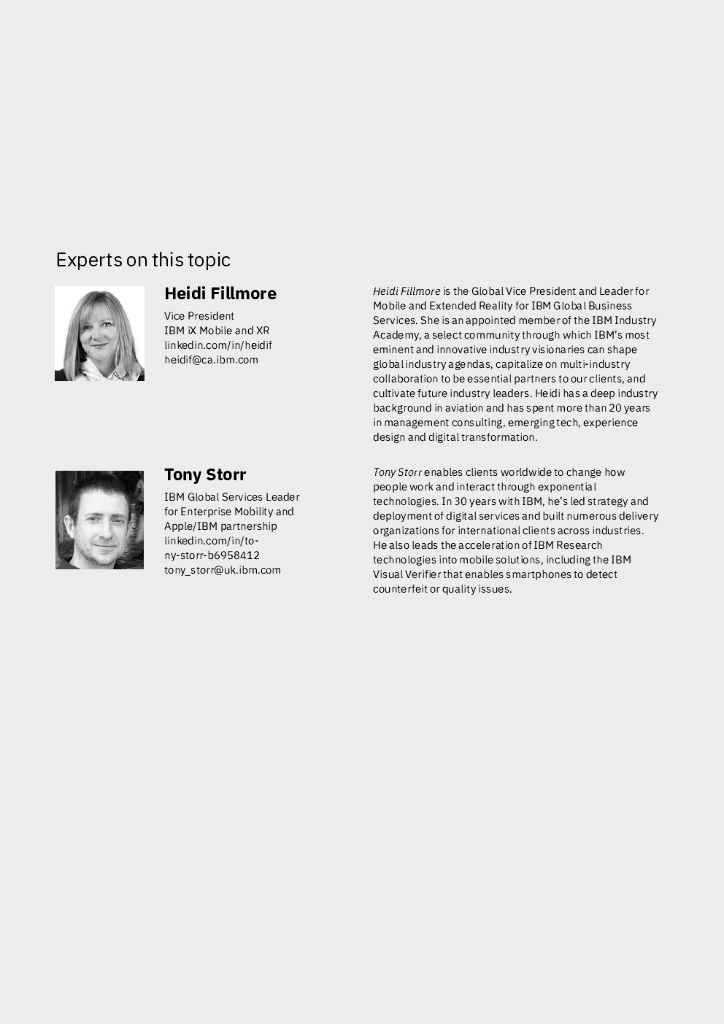 Experts on this topic

Heidi Fillmore

Vice President
IBM iX Mobile and XR
linkedin.com/in/heidif
heidif@ca.ibm.com

Heidi Fillmore is the Global Vice President and Leader for Mobile and Extended Reality for IBM Global Business Services. She is an appointed member of the IBM Industry Academy, a select community through which IBM's most eminent and innovative industry visionaries can shape global industry agendas, capitalize on multi-industry collaboration to be essential partners to our clients, and cultivate future industry leaders. Heidi has a deep industry background in aviation and has spent more than 20 years in management consulting, emerging tech, experience design and digital transformation.

Tony Storr

IBM Global Services Leader for Enterprise Mobility and Apple/IBM partnership
linkedin.com/in/tony-storr-b6958412
tony_storr@uk.ibm.com

Tony Storr enables clients worldwide to change how people work and interact through exponential technologies. In 30 years with IBM, he's led strategy and deployment of digital services and built numerous delivery organizations for international clients across industries. He also leads the acceleration of IBM Research technologies into mobile solutions, including the IBM Visual Verifier that enables smartphones to detect counterfeit or quality issues.